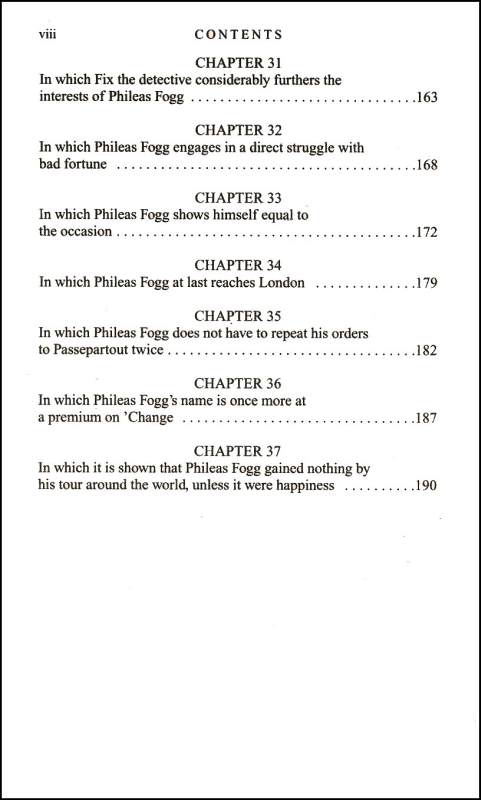 viii CONTENTS

CHAPTER 31
In which Fix the detective considerably furthers the interests of Phileas Fogg 163

CHAPTER 32
In which Phileas Fogg engages in a direct struggle with bad fortune 168

CHAPTER 33
In which Phileas Fogg shows himself equal to the occasion 172

CHAPTER 34
In which Phileas Fogg at last reaches London 179

CHAPTER 35
In which Phileas Fogg does not have to repeat his orders to Passepartout twice 182

CHAPTER 36
In which Phileas Fogg's name is once more at a premium on 'Change 187

CHAPTER 37
In which it is shown that Phileas Fogg gained nothing by his tour around the world, unless it were happiness 190